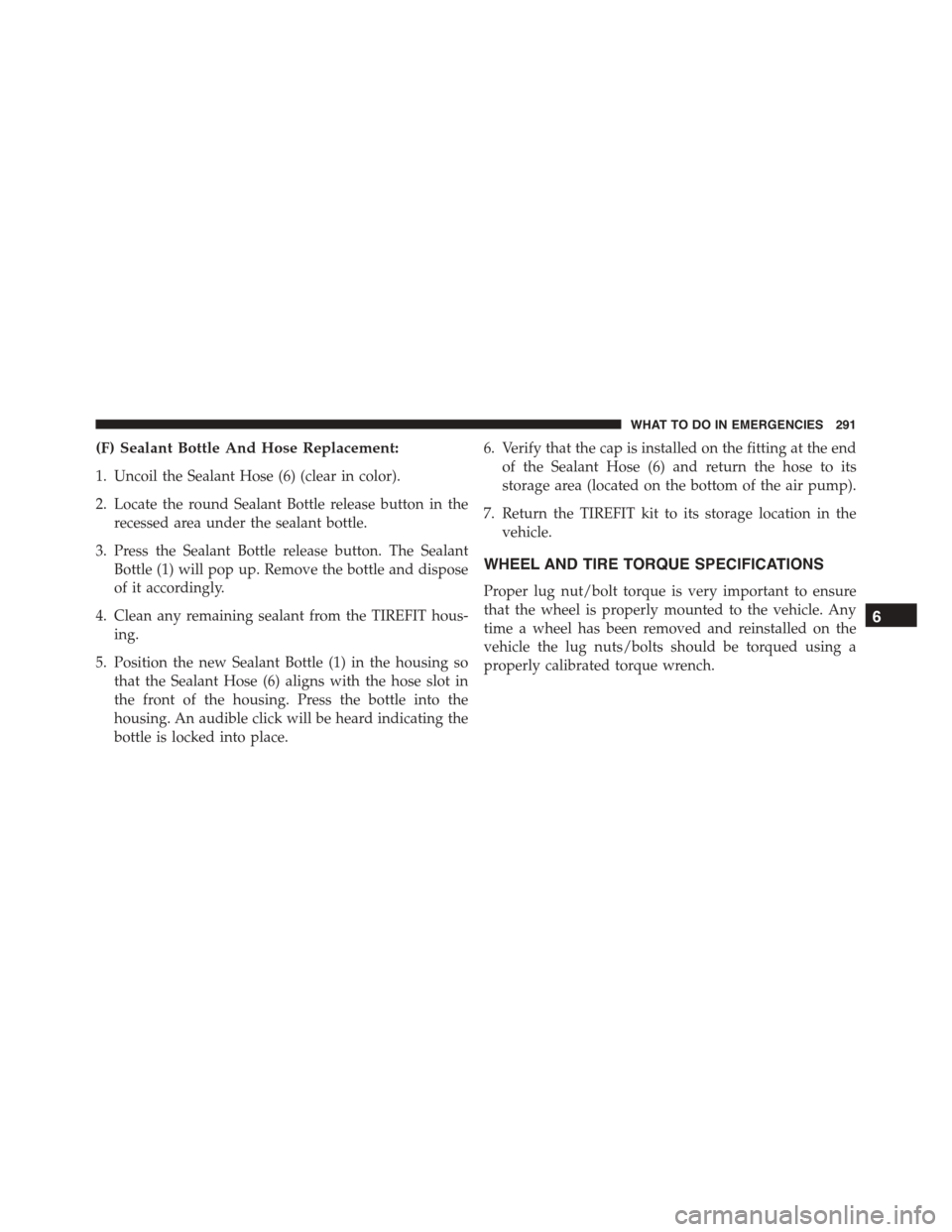 WHAT TO DO IN EMERGENCIES 291

(F) Sealant Bottle And Hose Replacement:

1. Uncoil the Sealant Hose (6) (clear in color).

2. Locate the round Sealant Bottle release button in the recessed area under the sealant bottle.

3. Press the Sealant Bottle release button. The Sealant Bottle (1) will pop up. Remove the bottle and dispose of it accordingly.

4. Clean any remaining sealant from the TIREFIT housing.

5. Position the new Sealant Bottle (1) in the housing so that the Sealant Hose (6) aligns with the hose slot in the front of the housing. Press the bottle into the housing. An audible click will be heard indicating the bottle is locked into place.

6. Verify that the cap is installed on the fitting at the end of the Sealant Hose (6) and return the hose to its storage area (located on the bottom of the air pump).

7. Return the TIREFIT kit to its storage location in the vehicle.

WHEEL AND TIRE TORQUE SPECIFICATIONS

Proper lug nut/bolt torque is very important to ensure that the wheel is properly mounted to the vehicle. Any time a wheel has been removed and reinstalled on the vehicle the lug nuts/bolts should be torqued using a properly calibrated torque wrench.

6

carmanualsonline.info